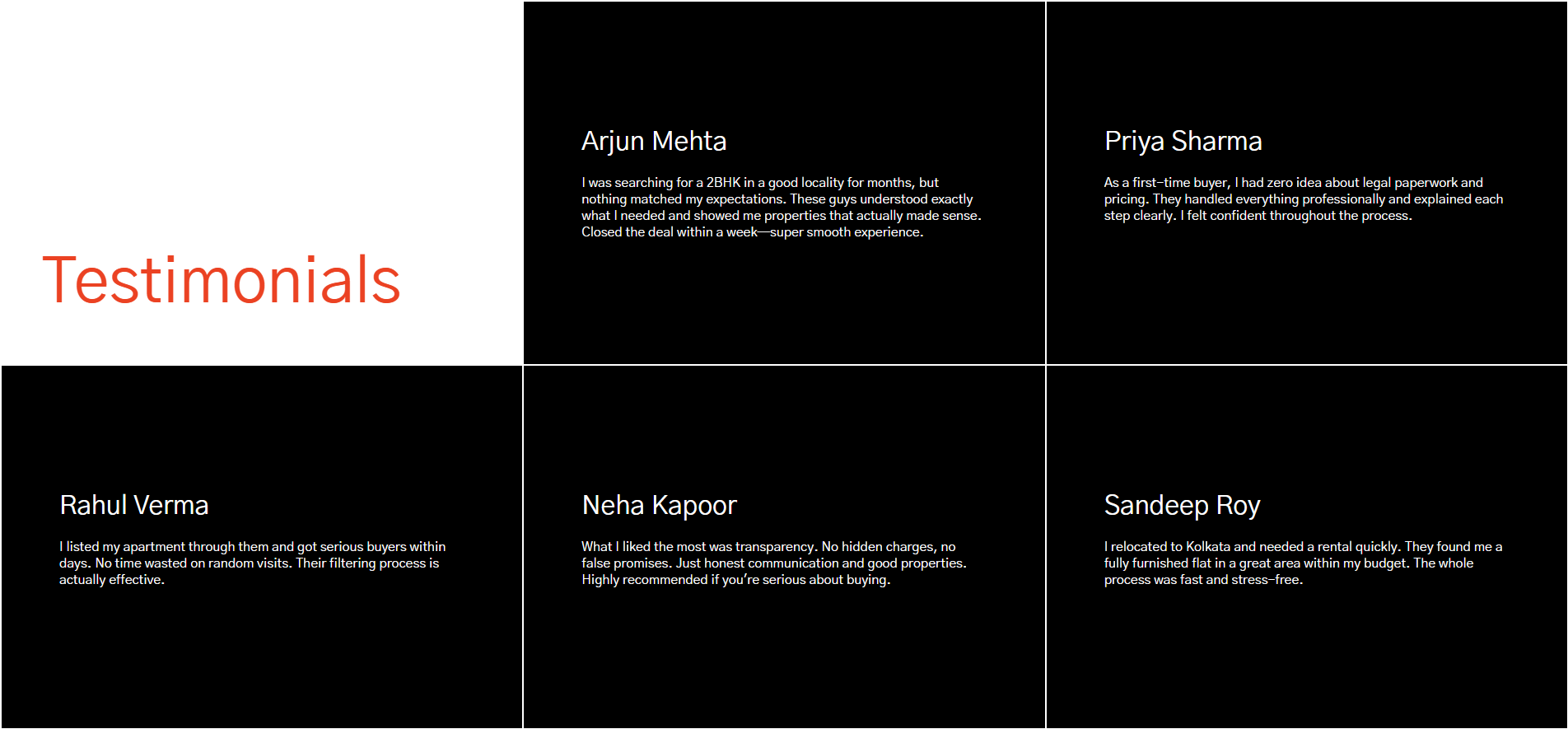 Testimonials

Arjun Mehta

I was searching for a 2BHK in a good locality for months, but nothing matched my expectations. These guys understood exactly what I needed and showed me properties that actually made sense. Closed the deal within a week—super smooth experience.

Priya Sharma

As a first-time buyer, I had zero idea about legal paperwork and pricing. They handled everything professionally and explained each step clearly. I felt confident throughout the process.

Rahul Verma

I listed my apartment through them and got serious buyers within days. No time wasted on random visits. Their filtering process is actually effective.

Neha Kapoor

What I liked the most was transparency. No hidden charges, no false promises. Just honest communication and good properties. Highly recommended if you're serious about buying.

Sandeep Roy

I relocated to Kolkata and needed a rental quickly. They found me a fully furnished flat in a great area within my budget. The whole process was fast and stress-free.